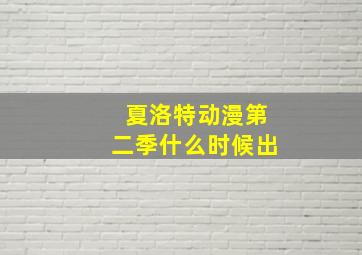 夏洛特动漫第二季什么时候出